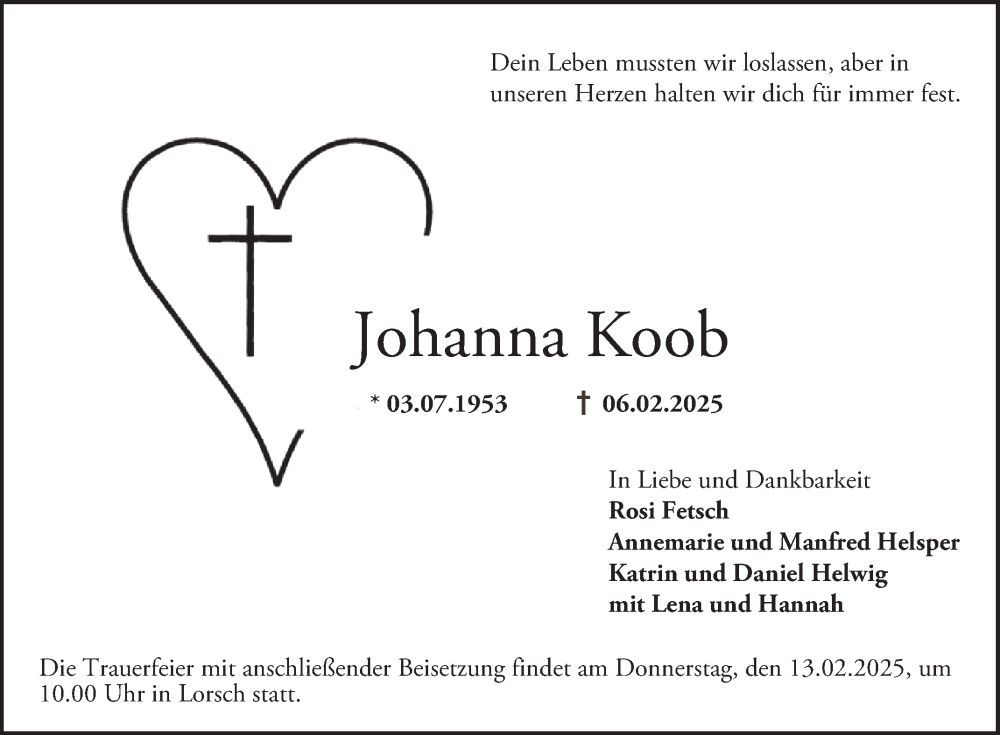 Dein Leben mussten wir loslassen, aber in
unseren Herzen halten wir dich für immer fest.

Johanna Koob

* 03.07.1953 † 06.02.2025

In Liebe und Dankbarkeit
Rosi Fetsch
Annemarie und Manfred Helsper
Katrin und Daniel Helwig
mit Lena und Hannah

Die Trauerfeier mit anschließender Beisetzung findet am Donnerstag, den 13.02.2025, um 10.00 Uhr in Lorsch statt.